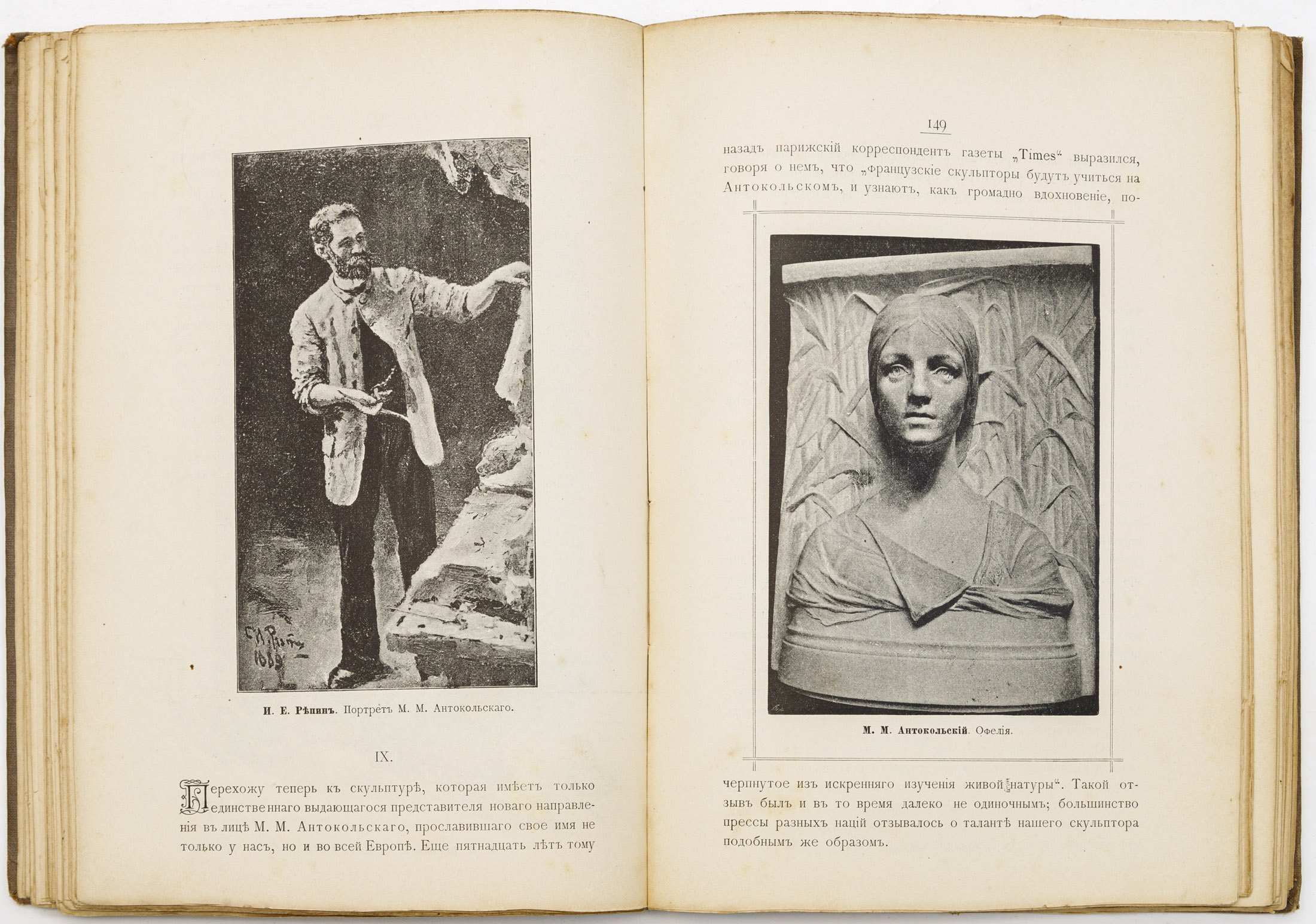 И. Е. Рѣпинъ. Портретъ М. М. Антокольскаго.

IX.

Перехожу теперь къ скульптурѣ, которая имѣетъ только единственнаго выдающагося представителя новаго направленія въ лицѣ М. М. Антокольскаго, прославившаго свое имя не только у насъ, но и во всей Европѣ. Еще пятнадцать лѣтъ тому

149

назадъ парижскій корреспондентъ газеты „Times“ выразился, говоря о немъ, что „французскіе скульпторы будутъ учиться на Антокольскомъ, и узнаютъ, какъ громадно вдохновеніе, по-

М. М. Антокольскій. Офелія.

черпнутое изъ искренняго изученія живой натуры“. Такой отзывъ былъ и въ то время далеко не одиночнымъ; большинство прессы разныхъ націй отзывалось о талантѣ нашего скульптора подобнымъ же образомъ.